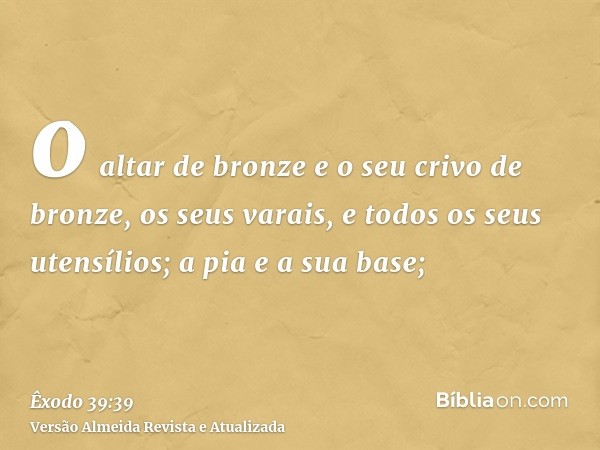 O altar de bronze e o seu crivo de bronze, os seus varais, e todos os seus utensílios; a pia e a sua base;

Êxodo 39:39
Versão Almeida Revista e Atualizada

Bíbliaon.com